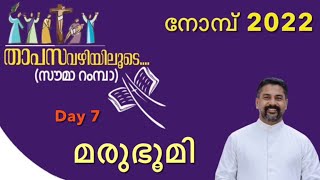 നോമ്പ് 2022

താപസവഴിയിലൂടെ....
(സൗമാ റംമ്പാ)

Day 7

മരുഭൂമി